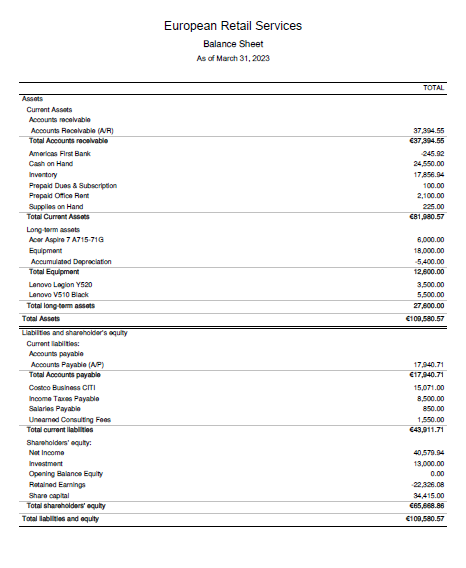 European Retail Services
Balance Sheet
As of March 31, 2023

| | TOTAL |
|---|---|
| Assets | |
| Current Assets | |
| Accounts receivable | |
| Accounts Receivable (A/R) | 37,394.55 |
| Total Accounts receivable | €37,394.55 |
| Americas First Bank | -245.92 |
| Cash on Hand | 24,550.00 |
| Inventory | 17,856.94 |
| Prepaid Dues & Subscription | 100.00 |
| Prepaid Office Rent | 2,100.00 |
| Supplies on Hand | 225.00 |
| Total Current Assets | €81,980.57 |
| Long-term assets | |
| Acer Aspire 7 A715-71G | 6,000.00 |
| Equipment | 18,000.00 |
| Accumulated Depreciation | -5,400.00 |
| Total Equipment | 12,600.00 |
| Lenovo Legion Y520 | 3,500.00 |
| Lenovo V510 Black | 5,500.00 |
| Total long-term assets | 27,600.00 |
| Total Assets | €109,580.57 |
| Liabilities and shareholder's equity | |
| Current liabilities: | |
| Accounts payable | |
| Accounts Payable (A/P) | 17,940.71 |
| Total Accounts payable | €17,940.71 |
| Costco Business CITI | 15,071.00 |
| Income Taxes Payable | 8,500.00 |
| Salaries Payable | 850.00 |
| Unearned Consulting Fees | 1,550.00 |
| Total current liabilities | €43,911.71 |
| Shareholders' equity: | |
| Net Income | 40,579.94 |
| Investment | 13,000.00 |
| Opening Balance Equity | 0.00 |
| Retained Earnings | -22,326.08 |
| Share capital | 34,415.00 |
| Total shareholders' equity | €65,668.86 |
| Total liabilities and equity | €109,580.57 |